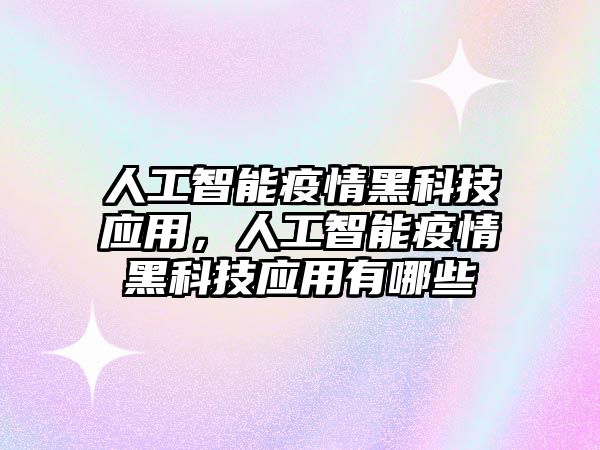 人工智能疫情黑科技应用，人工智能疫情黑科技应用有哪些